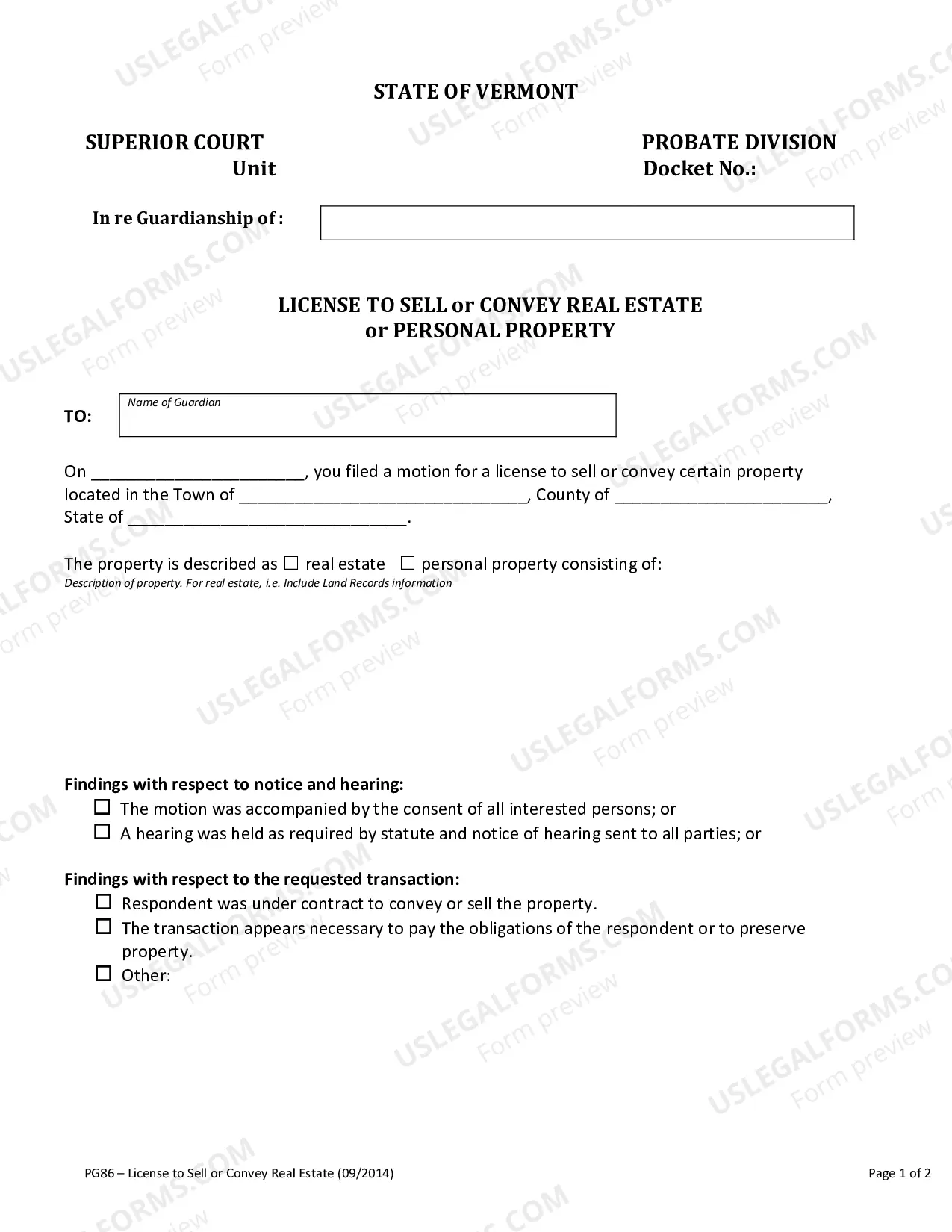 STATE OF VERMONT

SUPERIOR COURT
Unit

PROBATE DIVISION
Docket No.:

In re Guardianship of :

LICENSE TO SELL or CONVEY REAL ESTATE
or PERSONAL PROPERTY

TO:
Name of Guardian

On ____, you filed a motion for a license to sell or convey certain property located in the Town of ____, County of ____, State of ____.

The property is described as ☐ real estate ☐ personal property consisting of:
Description of property. For real estate, i.e. Include Land Records information

Findings with respect to notice and hearing:
☐ The motion was accompanied by the consent of all interested persons; or
☐ A hearing was held as required by statute and notice of hearing sent to all parties; or

Findings with respect to the requested transaction:
☐ Respondent was under contract to convey or sell the property.
☐ The transaction appears necessary to pay the obligations of the respondent or to preserve property.
☐ Other:

PG86 – License to Sell or Convey Real Estate (09/2014)

Page 1 of 2

USLEGALFORMS.COM
Form preview